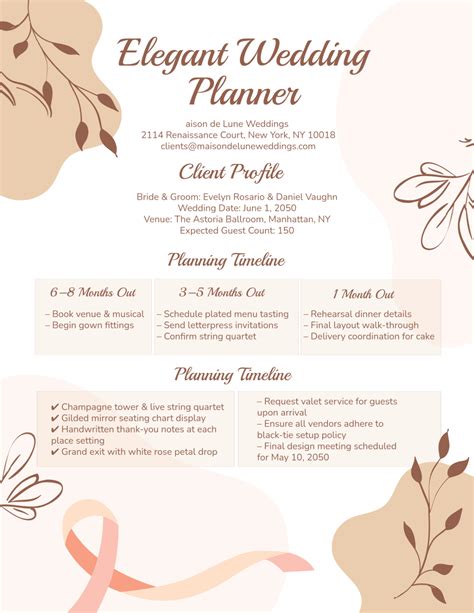 Elegant Wedding Planner

aison de Lune Weddings
2114 Renaissance Court, New York, NY 10018
clients@maisondeluneweddings.com

Client Profile

Bride & Groom: Evelyn Rosario & Daniel Vaughn
Wedding Date: June 1, 2050
Venue: The Astoria Ballroom, Manhattan, NY
Expected Guest Count: 150

Planning Timeline

6–8 Months Out
– Book venue & musical
– Begin gown fittings

3–5 Months Out
– Schedule plated menu tasting
– Send letterpress invitations
– Confirm string quartet

1 Month Out
– Rehearsal dinner details
– Final layout walk-through
– Delivery coordination for cake

Planning Timeline

✔ Champagne tower & live string quartet
✔ Gilded mirror seating chart display
✔ Handwritten thank-you notes at each place setting
✔ Grand exit with white rose petal drop

– Request valet service for guests upon arrival
– Ensure all vendors adhere to black-tie setup policy
– Final design meeting scheduled for May 10, 2050